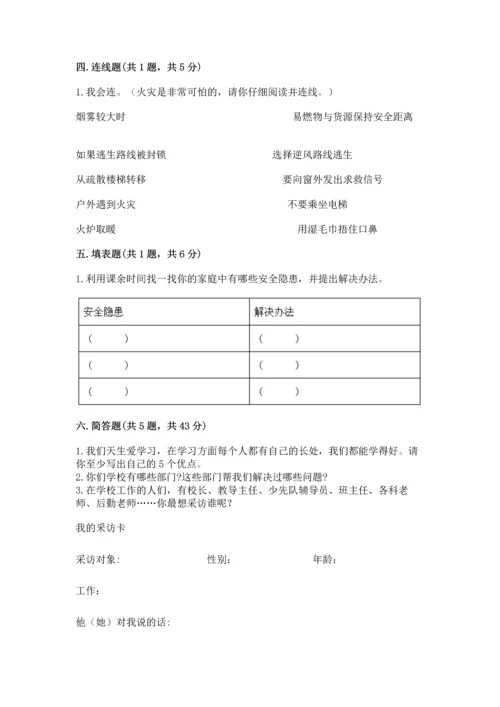 四. 连线题(共 1 题，共 5 分)

1. 我会连。（火灾是非常可怕的，请你仔细阅读并连线。）

烟雾较大时

如果逃生路线被封锁

从疏散楼梯转移

户外遇到火灾

火炉取暖

易燃物与货源保持安全距离

选择逆风路线逃生

要向窗外发出求救信号

不要乘坐电梯

用湿毛巾捂住口鼻

五. 填表题(共 1 题，共 6 分)

1. 利用课余时间找一找你的家庭中有哪些安全隐患，并提出解决办法。

| 安全隐患 | 解决办法 |
|---|---|
| （　　） | （　　） |
| （　　） | （　　） |
| （　　） | （　　） |

六. 简答题(共 5 题，共 43 分)

1. 我们天生爱学习，在学习方面每个人都有自己的长处，我们都能学得好。请你至少写出自己的 5 个优点。
2. 你们学校有哪些部门?这些部门帮我们解决过哪些问题?
3. 在学校工作的人们，有校长、教导主任、少先队辅导员、班主任、各科老师、后勤老师……你最想采访谁呢?

我的采访卡

采访对象:　　　　性别:　　　　年龄:

工作:

他（她）对我说的话: